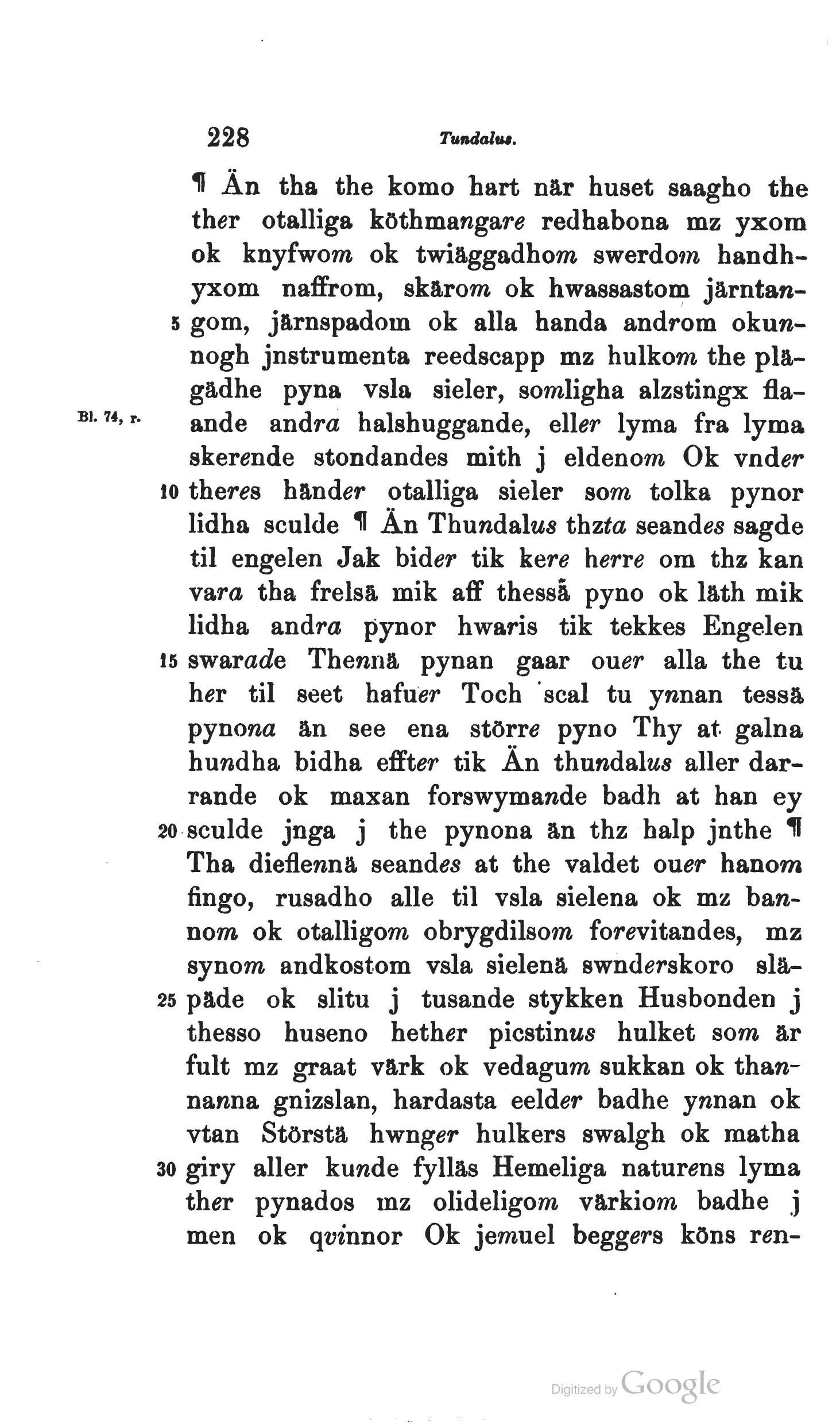 228 Tundalus.

¶ Än tha the komo hart när huset saagho the ther otalliga köthmangare redhabona mz yxom ok knyfwom ok twiäggadhom swerdom handhyxom naffrom, skärom ok hwassastom järntangom, järnspadom ok alla handa androm okunnogh jnstrumenta reedscapp mz hulkom the plägädhe pyna vsla sieler, somligha alzstingx flaande andra halshuggande, eller lyma fra lyma skerende stondandes mith j eldenom Ok vnder theres händer otalliga sieler som tolka pynor lidha sculde ¶ Än Thundalus thzta seandes sagde til engelen Jak bider tik kere herre om thz kan vara tha frelsä mik aff thessä pyno ok läth mik lidha andra pynor hwaris tik tekkes Engelen swarade Thennä pynan gaar ouer alla the tu her til seet hafuer Toch scal tu ynnan tessä pynona än see ena större pyno Thy at galna hundha bidha effter tik Än thundalus aller darrande ok maxan forswymande badh at han ey sculde jnga j the pynona än thz halp jnthe ¶ Tha dieflennä seandes at the valdet ouer hanom fingo, rusadho alle til vsla sielena ok mz bannom ok otalligom obrygdilsom forevitandes, mz synom andkostom vsla sielenä swnderskoro släpäde ok slitu j tusande stykken Husbonden j thesso huseno hether picstinus hulket som är fult mz graat värk ok vedagum sukkan ok thannanna gnizslan, hardasta eelder badhe ynnan ok vtan Störstä hwnger hulkers swalgh ok matha giry aller kunde fylläs Hemeliga naturens lyma ther pynados mz olideligom värkiom badhe j men ok qvinnor Ok jemuel beggers köns ren-

Bl. 74, r.

5
10
15
20
25
30

Digitized by Google